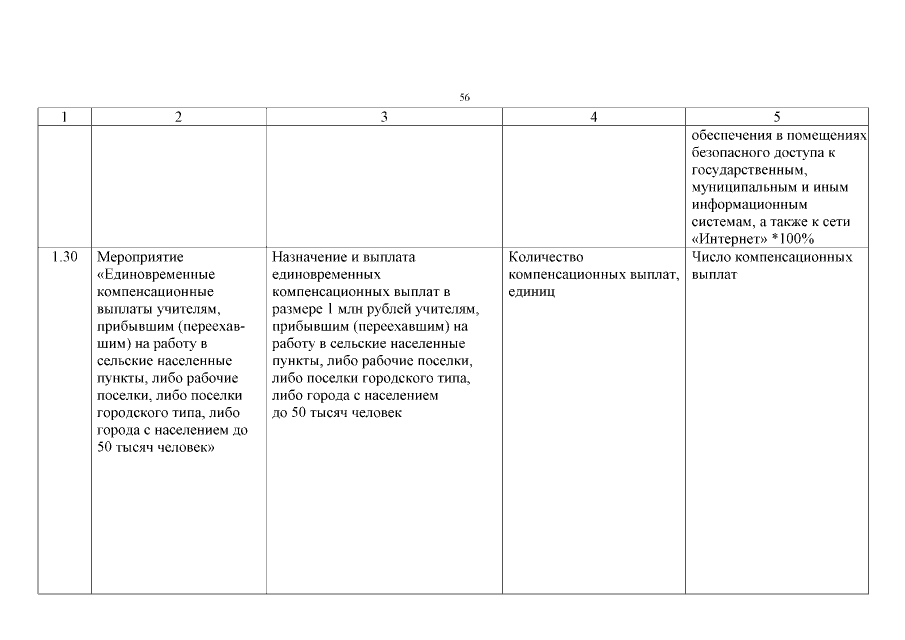 56

| 1 | 2 | 3 | 4 | 5 |
|---|---|---|---|---|
| | | | | обеспечения в помещениях безопасного доступа к государственным, муниципальным и иным информационным системам, а также к сети «Интернет» *100% |
| 1.30 | Мероприятие «Единовременные компенсационные выплаты учителям, прибывшим (переехавшим) на работу в сельские населенные пункты, либо рабочие поселки, либо поселки городского типа, либо города с населением до 50 тысяч человек» | Назначение и выплата единовременных компенсационных выплат в размере 1 млн рублей учителям, прибывшим (переехавшим) на работу в сельские населенные пункты, либо рабочие поселки, либо поселки городского типа, либо города с населением до 50 тысяч человек | Количество компенсационных выплат, единиц | Число компенсационных выплат |